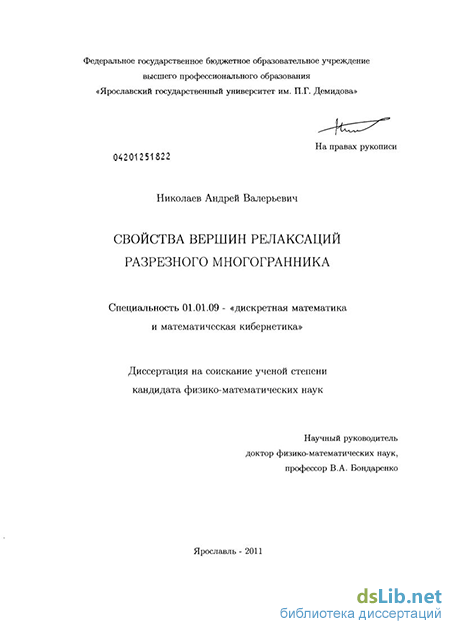 Федеральное государственное бюджетное образовательное учреждение высшего профессионального образования «Ярославский государственный университет им. П.Г. Демидова»

На правах рукописи

04201251822

Николаев Андрей Валерьевич

СВОЙСТВА ВЕРШИН РЕЛАКСАЦИЙ РАЗРЕЗНОГО МНОГОГРАННИКА

Специальность 01.01.09 - «дискретная математика и математическая кибернетика»

Диссертация на соискание ученой степени кандидата физико-математических наук

Научный руководитель
доктор физико-математических наук,
профессор В.А. Бондаренко

Ярославль - 2011

dsLib.net
библиотека диссертаций